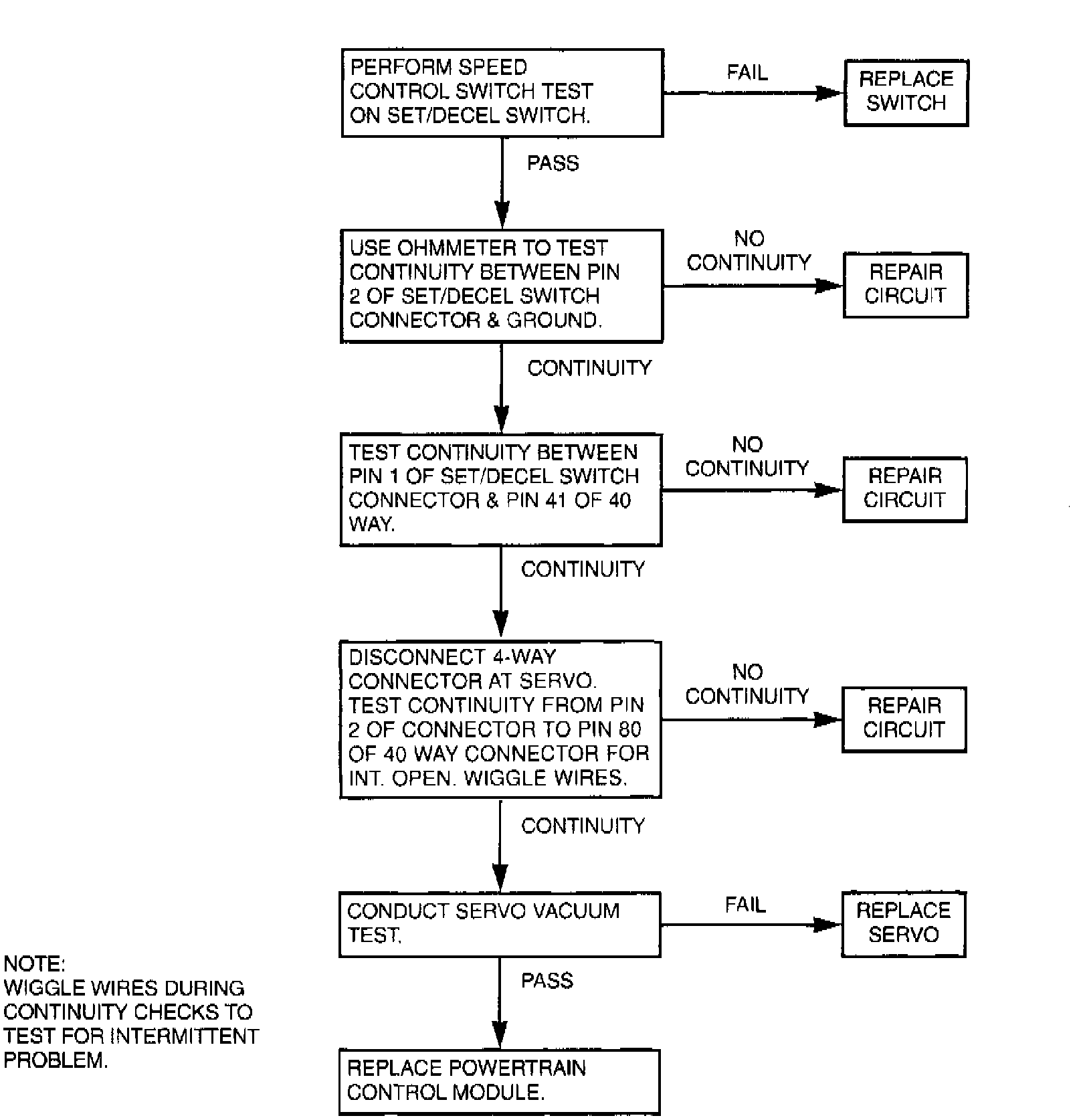 PERFORM SPEED CONTROL SWITCH TEST ON SET/DECEL SWITCH.

FAIL

REPLACE SWITCH

PASS

USE OHMMETER TO TEST CONTINUITY BETWEEN PIN 2 OF SET/DECEL SWITCH CONNECTOR & GROUND.

NO CONTINUITY

REPAIR CIRCUIT

CONTINUITY

TEST CONTINUITY BETWEEN PIN 1 OF SET/DECEL SWITCH CONNECTOR & PIN 41 OF 40 WAY.

NO CONTINUITY

REPAIR CIRCUIT

CONTINUITY

DISCONNECT 4-WAY CONNECTOR AT SERVO. TEST CONTINUITY FROM PIN 2 OF CONNECTOR TO PIN 80 OF 40 WAY CONNECTOR FOR INT. OPEN. WIGGLE WIRES.

NO CONTINUITY

REPAIR CIRCUIT

CONTINUITY

CONDUCT SERVO VACUUM TEST.

FAIL

REPLACE SERVO

PASS

REPLACE POWERTRAIN CONTROL MODULE.

NOTE:
WIGGLE WIRES DURING CONTINUITY CHECKS TO TEST FOR INTERMITTENT PROBLEM.